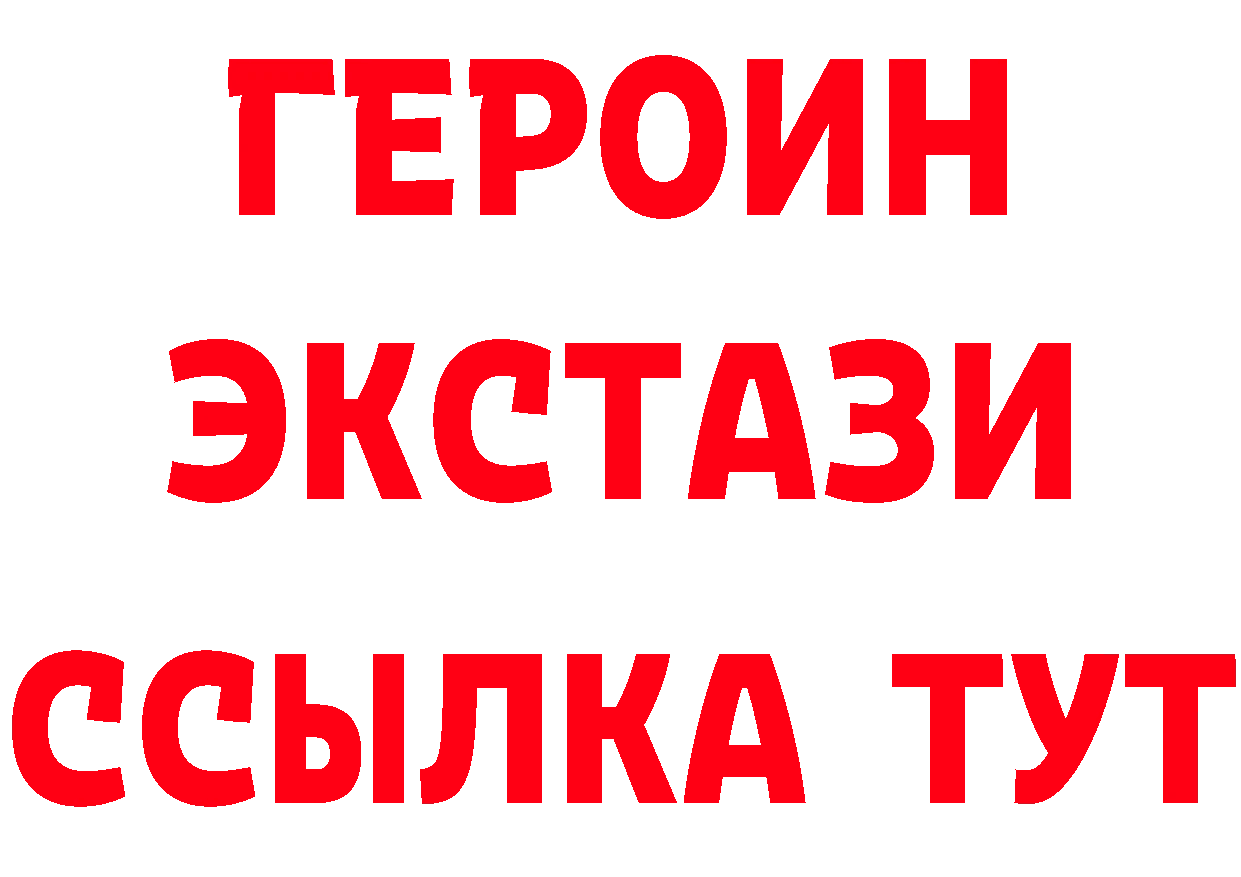 ГЕРОИН
ЭКСТАЗИ
ССЫЛКА ТУТ